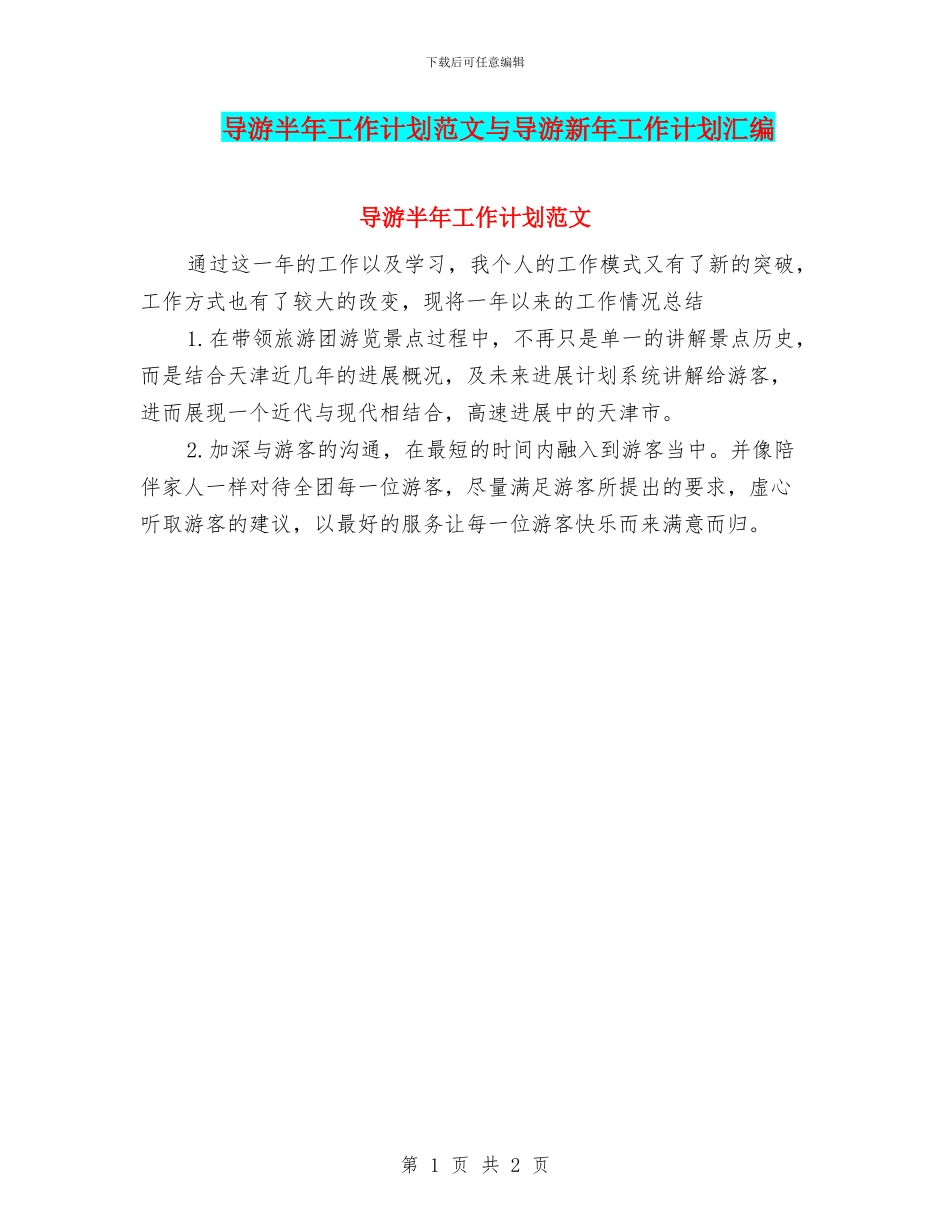 下载后可任意编辑

导游半年工作计划范文与导游新年工作计划汇编

导游半年工作计划范文

通过这一年的工作以及学习，我个人的工作模式又有了新的突破，工作方式也有了较大的改变，现将一年以来的工作情况总结

1.在带领旅游团游览景点过程中，不再只是单一的讲解景点历史，而是结合天津近几年的进展概况，及未来进展计划系统讲解给游客，进而展现一个近代与现代相结合，高速进展中的天津市。

2.加深与游客的沟通，在最短的时间内融入到游客当中。并像陪伴家人一样对待全团每一位游客，尽量满足游客所提出的要求，虚心听取游客的建议，以最好的服务让每一位游客快乐而来满意而归。

第 1 页 共 2 页